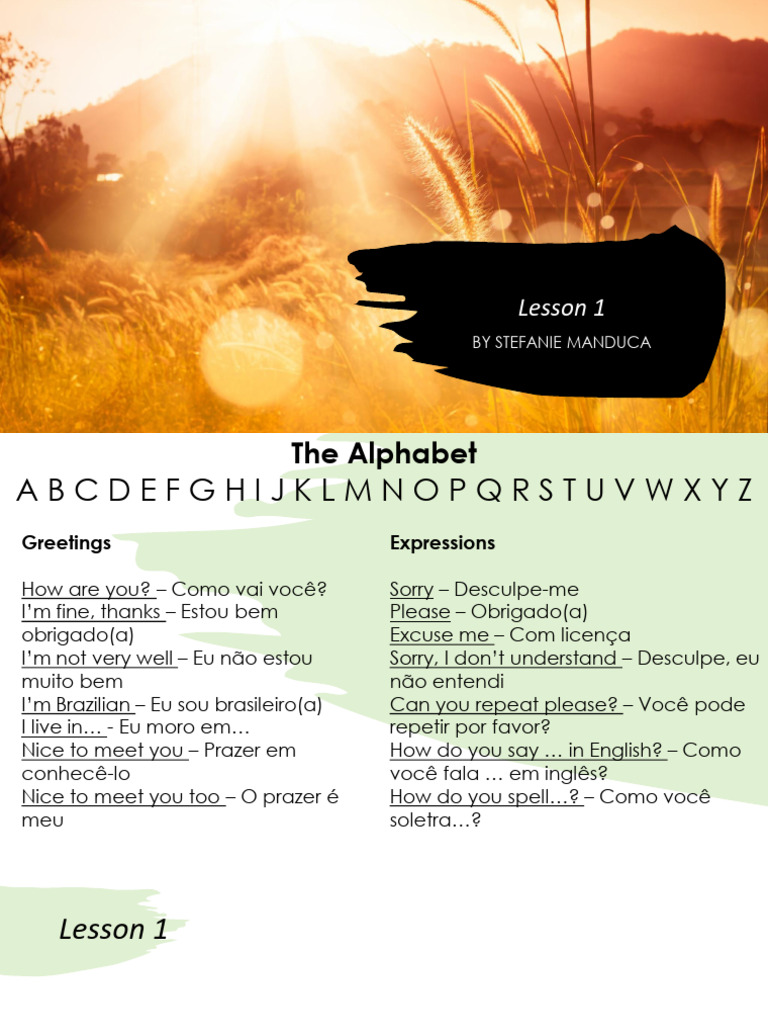 Lesson 1

BY STEFANIE MANDUCA

The Alphabet

A B C D E F G H I J K L M N O P Q R S T U V W X Y Z

Greetings

How are you? – Como vai você?
I'm fine, thanks – Estou bem obrigado(a)
I'm not very well – Eu não estou muito bem
I'm Brazilian – Eu sou brasileiro(a)
I live in… - Eu moro em…
Nice to meet you – Prazer em conhecê-lo
Nice to meet you too – O prazer é meu

Expressions

Sorry – Desculpe-me
Please – Obrigado(a)
Excuse me – Com licença
Sorry, I don't understand – Desculpe, eu não entendi
Can you repeat please? – Você pode repetir por favor?
How do you say … in English? – Como você fala … em inglês?
How do you spell…? – Como você soletra…?

Lesson 1